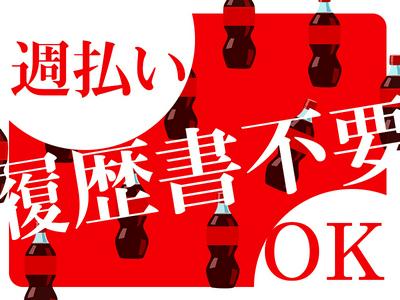 週払い
履歴書不要
OK